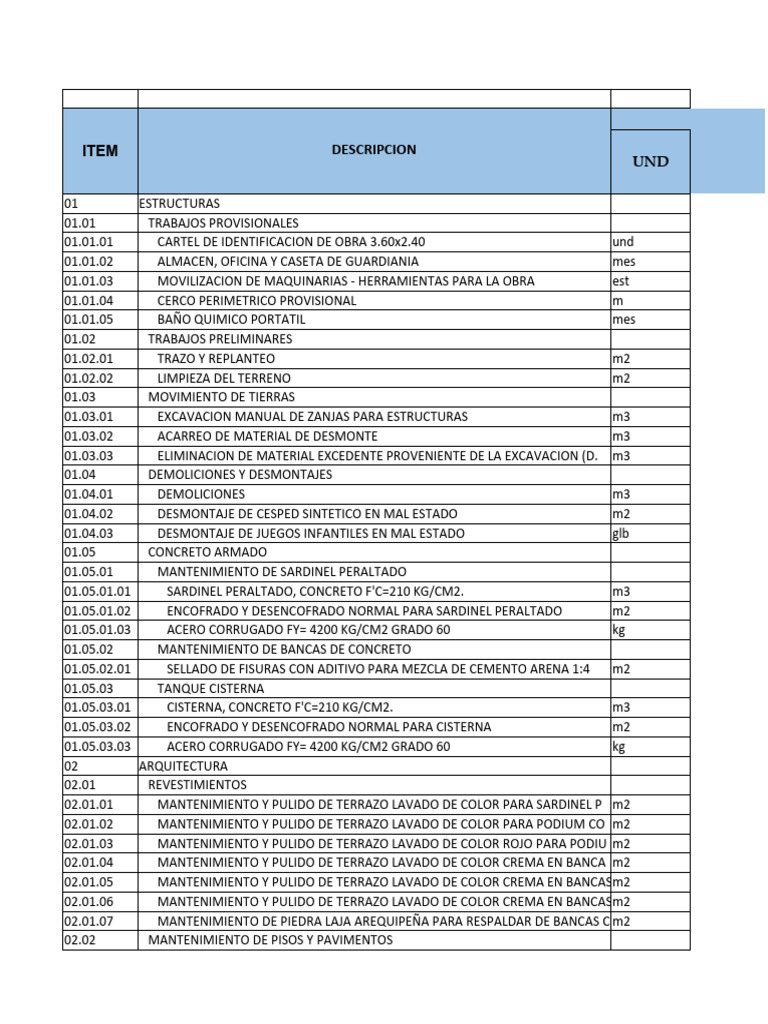 | ITEM | DESCRIPCION | UND |
|---|---|---|
| 01 | ESTRUCTURAS | |
| 01.01 | TRABAJOS PROVISIONALES | |
| 01.01.01 | CARTEL DE IDENTIFICACION DE OBRA 3.60x2.40 | und |
| 01.01.02 | ALMACEN, OFICINA Y CASETA DE GUARDIANIA | mes |
| 01.01.03 | MOVILIZACION DE MAQUINARIAS - HERRAMIENTAS PARA LA OBRA | est |
| 01.01.04 | CERCO PERIMETRICO PROVISIONAL | m |
| 01.01.05 | BAÑO QUIMICO PORTATIL | mes |
| 01.02 | TRABAJOS PRELIMINARES | |
| 01.02.01 | TRAZO Y REPLANTEO | m2 |
| 01.02.02 | LIMPIEZA DEL TERRENO | m2 |
| 01.03 | MOVIMIENTO DE TIERRAS | |
| 01.03.01 | EXCAVACION MANUAL DE ZANJAS PARA ESTRUCTURAS | m3 |
| 01.03.02 | ACARREO DE MATERIAL DE DESMONTE | m3 |
| 01.03.03 | ELIMINACION DE MATERIAL EXCEDENTE PROVENIENTE DE LA EXCAVACION (D. | m3 |
| 01.04 | DEMOLICIONES Y DESMONTAJES | |
| 01.04.01 | DEMOLICIONES | m3 |
| 01.04.02 | DESMONTAJE DE CESPED SINTETICO EN MAL ESTADO | m2 |
| 01.04.03 | DESMONTAJE DE JUEGOS INFANTILES EN MAL ESTADO | glb |
| 01.05 | CONCRETO ARMADO | |
| 01.05.01 | MANTENIMIENTO DE SARDINEL PERALTADO | |
| 01.05.01.01 | SARDINEL PERALTADO, CONCRETO F'C=210 KG/CM2. | m3 |
| 01.05.01.02 | ENCOFRADO Y DESENCOFRADO NORMAL PARA SARDINEL PERALTADO | m2 |
| 01.05.01.03 | ACERO CORRUGADO FY= 4200 KG/CM2 GRADO 60 | kg |
| 01.05.02 | MANTENIMIENTO DE BANCAS DE CONCRETO | |
| 01.05.02.01 | SELLADO DE FISURAS CON ADITIVO PARA MEZCLA DE CEMENTO ARENA 1:4 | m2 |
| 01.05.03 | TANQUE CISTERNA | |
| 01.05.03.01 | CISTERNA, CONCRETO F'C=210 KG/CM2. | m3 |
| 01.05.03.02 | ENCOFRADO Y DESENCOFRADO NORMAL PARA CISTERNA | m2 |
| 01.05.03.03 | ACERO CORRUGADO FY= 4200 KG/CM2 GRADO 60 | kg |
| 02 | ARQUITECTURA | |
| 02.01 | REVESTIMIENTOS | |
| 02.01.01 | MANTENIMIENTO Y PULIDO DE TERRAZO LAVADO DE COLOR PARA SARDINEL P | m2 |
| 02.01.02 | MANTENIMIENTO Y PULIDO DE TERRAZO LAVADO DE COLOR PARA PODIUM CO | m2 |
| 02.01.03 | MANTENIMIENTO Y PULIDO DE TERRAZO LAVADO DE COLOR ROJO PARA PODIU | m2 |
| 02.01.04 | MANTENIMIENTO Y PULIDO DE TERRAZO LAVADO DE COLOR CREMA EN BANCA | m2 |
| 02.01.05 | MANTENIMIENTO Y PULIDO DE TERRAZO LAVADO DE COLOR CREMA EN BANCAS | m2 |
| 02.01.06 | MANTENIMIENTO Y PULIDO DE TERRAZO LAVADO DE COLOR CREMA EN BANCAS | m2 |
| 02.01.07 | MANTENIMIENTO DE PIEDRA LAJA AREQUIPEÑA PARA RESPALDAR DE BANCAS C | m2 |
| 02.02 | MANTENIMIENTO DE PISOS Y PAVIMENTOS | |